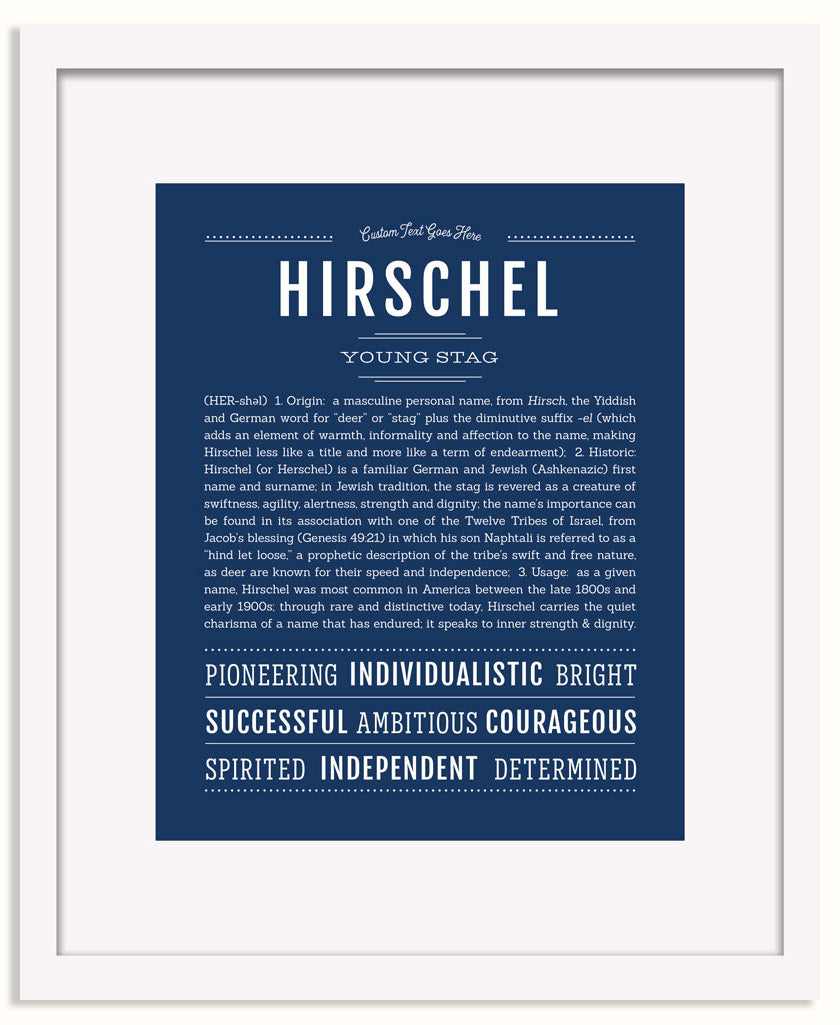 Custom Text Goes Here

HIRSCHEL

YOUNG STAG

(HER-shəl) 1. Origin: a masculine personal name, from Hirsch, the Yiddish and German word for "deer" or "stag" plus the diminutive suffix -el (which adds an element of warmth, informality and affection to the name, making Hirschel less like a title and more like a term of endearment); 2. Historic: Hirschel (or Herschel) is a familiar German and Jewish (Ashkenazic) first name and surname; in Jewish tradition, the stag is revered as a creature of swiftness, agility, alertness, strength and dignity; the name's importance can be found in its association with one of the Twelve Tribes of Israel, from Jacob's blessing (Genesis 49:21) in which his son Naphtali is referred to as a "hind let loose," a prophetic description of the tribe's swift and free nature, as deer are known for their speed and independence; 3. Usage: as a given name, Hirschel was most common in America between the late 1800s and early 1900s; through rare and distinctive today, Hirschel carries the quiet charisma of a name that has endured; it speaks to inner strength & dignity.

PIONEERING INDIVIDUALISTIC BRIGHT

SUCCESSFUL AMBITIOUS COURAGEOUS

SPIRITED INDEPENDENT DETERMINED